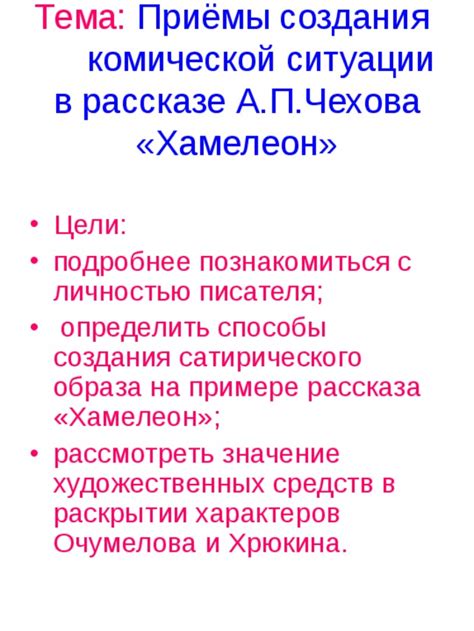 Тема: Приёмы создания комической ситуации в рассказе А.П.Чехова «Хамелеон»

• Цели:
• подробнее познакомиться с личностью писателя;
• определить способы создания сатирического образа на примере рассказа «Хамелеон»;
• рассмотреть значение художественных средств в раскрытии характеров Очумелова и Хрюкина.